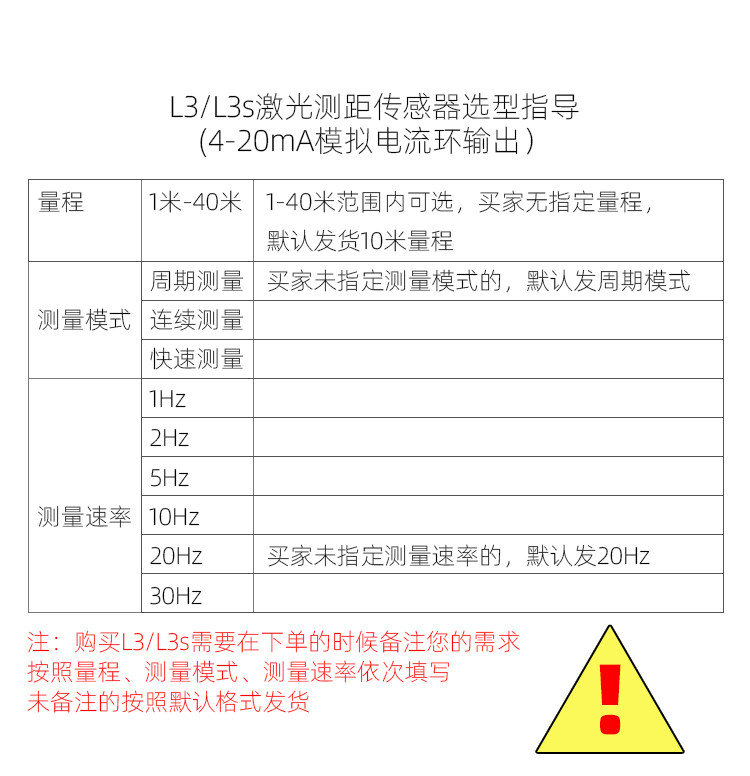 L3/L3s激光测距传感器选型指导
(4-20mA模拟电流环输出)

| 量程 | 1米-40米 | 1-40米范围内可选，买家无指定量程，默认发货10米量程 |
|---|---|---|
| 测量模式 | 周期测量 | 买家未指定测量模式的，默认发周期模式 |
| | 连续测量 | |
| | 快速测量 | |
| 测量速率 | 1Hz | |
| | 2Hz | |
| | 5Hz | |
| | 10Hz | |
| | 20Hz | 买家未指定测量速率的，默认发20Hz |
| | 30Hz | |

注：购买L3/L3s需要在下单的时候备注您的需求
按照量程、测量模式、测量速率依次填写
未备注的按照默认格式发货

!